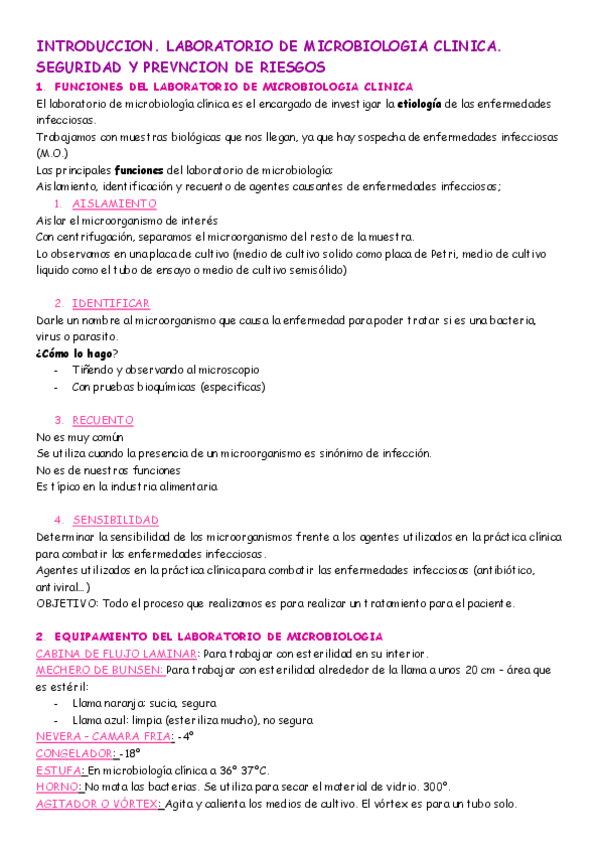 INTRODUCCION. LABORATORIO DE MICROBIOLOGIA CLINICA. SEGURIDAD Y PREVNCION DE RIESGOS

1. FUNCIONES DEL LABORATORIO DE MICROBIOLOGIA CLINICA

El laboratorio de microbiología clínica es el encargado de investigar la etiología de las enfermedades infecciosas.
Trabajamos con muestras biológicas que nos llegan, ya que hay sospecha de enfermedades infecciosas (M.O.)
Las principales funciones del laboratorio de microbiología:
Aislamiento, identificación y recuento de agentes causantes de enfermedades infecciosas;

1. AISLAMIENTO

Aislar el microorganismo de interés
Con centrifugación, separamos el microorganismo del resto de la muestra.
Lo observamos en una placa de cultivo (medio de cultivo solido como placa de Petri, medio de cultivo liquido como el tubo de ensayo o medio de cultivo semisólido)

2. IDENTIFICAR

Darle un nombre al microorganismo que causa la enfermedad para poder tratar si es una bacteria, virus o parasito.
¿Cómo lo hago?
- Tiñendo y observando al microscopio
- Con pruebas bioquímicas (especificas)

3. RECUENTO

No es muy común
Se utiliza cuando la presencia de un microorganismo es sinónimo de infección.
No es de nuestras funciones
Es típico en la industria alimentaria

4. SENSIBILIDAD

Determinar la sensibilidad de los microorganismos frente a los agentes utilizados en la práctica clínica para combatir las enfermedades infecciosas.
Agentes utilizados en la práctica clínica para combatir las enfermedades infecciosas (antibiótico, antiviral...)
OBJETIVO: Todo el proceso que realizamos es para realizar un tratamiento para el paciente.

2. EQUIPAMIENTO DEL LABORATORIO DE MICROBIOLOGIA

CABINA DE FLUJO LAMINAR: Para trabajar con esterilidad en su interior.
MECHERO DE BUNSEN: Para trabajar con esterilidad alrededor de la llama a unos 20 cm – área que es estéril:
- Llama naranja: sucia, segura
- Llama azul: limpia (esteriliza mucho), no segura
NEVERA – CAMARA FRIA: -4º
CONGELADOR: -18º
ESTUFA: En microbiología clínica a 36º 37ºC.
HORNO: No mata las bacterias. Se utiliza para secar el material de vidrio. 300º.
AGITADOR O VÓRTEX: Agita y calienta los medios de cultivo. El vórtex es para un tubo solo.